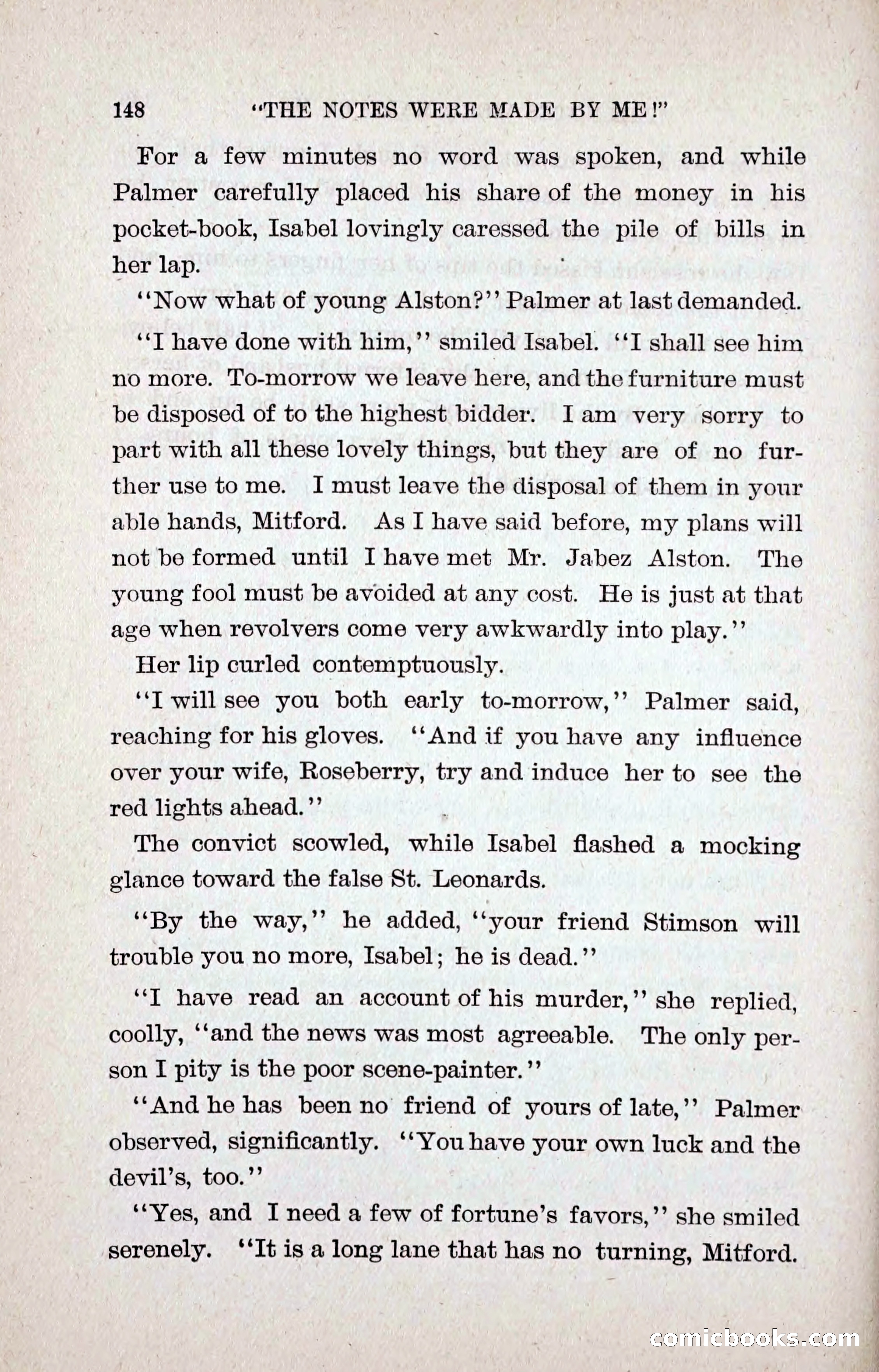 148 "THE NOTES WERE MADE BY ME!"

For a few minutes no word was spoken, and while Palmer carefully placed his share of the money in his pocket-book, Isabel lovingly caressed the pile of bills in her lap.

"Now what of young Alston?" Palmer at last demanded.

"I have done with him," smiled Isabel. "I shall see him no more. To-morrow we leave here, and the furniture must be disposed of to the highest bidder. I am very sorry to part with all these lovely things, but they are of no further use to me. I must leave the disposal of them in your able hands, Mitford. As I have said before, my plans will not be formed until I have met Mr. Jabez Alston. The young fool must be avoided at any cost. He is just at that age when revolvers come very awkwardly into play."

Her lip curled contemptuously.

"I will see you both early to-morrow," Palmer said, reaching for his gloves. "And if you have any influence over your wife, Roseberry, try and induce her to see the red lights ahead."

The convict scowled, while Isabel flashed a mocking glance toward the false St. Leonards.

"By the way," he added, "your friend Stimson will trouble you no more, Isabel; he is dead."

"I have read an account of his murder," she replied, coolly, "and the news was most agreeable. The only person I pity is the poor scene-painter."

"And he has been no friend of yours of late," Palmer observed, significantly. "You have your own luck and the devil's, too."

"Yes, and I need a few of fortune's favors," she smiled serenely. "It is a long lane that has no turning, Mitford.

comicbooks.com